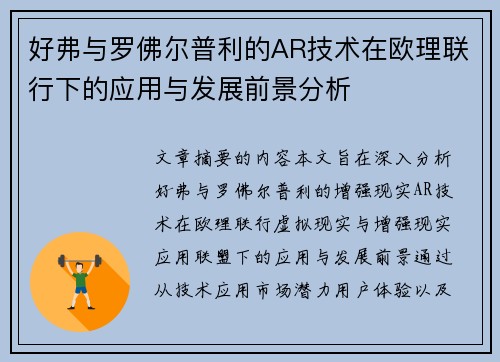 好弗与罗佛尔普利的AR技术在欧理联行下的应用与发展前景分析

文章摘要的内容本文旨在深入分析好弗与罗佛尔普利的增强现实AR技术在欧理联行虚拟现实与增强现实应用联盟下的应用与发展前景通过从技术应用市场潜力用户体验以及